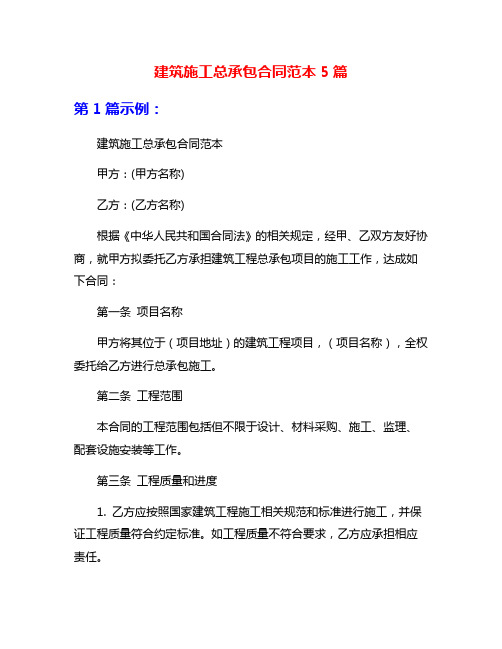 建筑施工总承包合同范本 5 篇

第 1 篇示例：

建筑施工总承包合同范本

甲方：(甲方名称)

乙方：(乙方名称)

根据《中华人民共和国合同法》的相关规定，经甲、乙双方友好协商，就甲方拟委托乙方承担建筑工程总承包项目的施工工作，达成如下合同：

第一条 项目名称

甲方将其位于（项目地址）的建筑工程项目，（项目名称），全权委托给乙方进行总承包施工。

第二条 工程范围

本合同的工程范围包括但不限于设计、材料采购、施工、监理、配套设施安装等工作。

第三条 工程质量和进度

1. 乙方应按照国家建筑工程施工相关规范和标准进行施工，并保证工程质量符合约定标准。如工程质量不符合要求，乙方应承担相应责任。